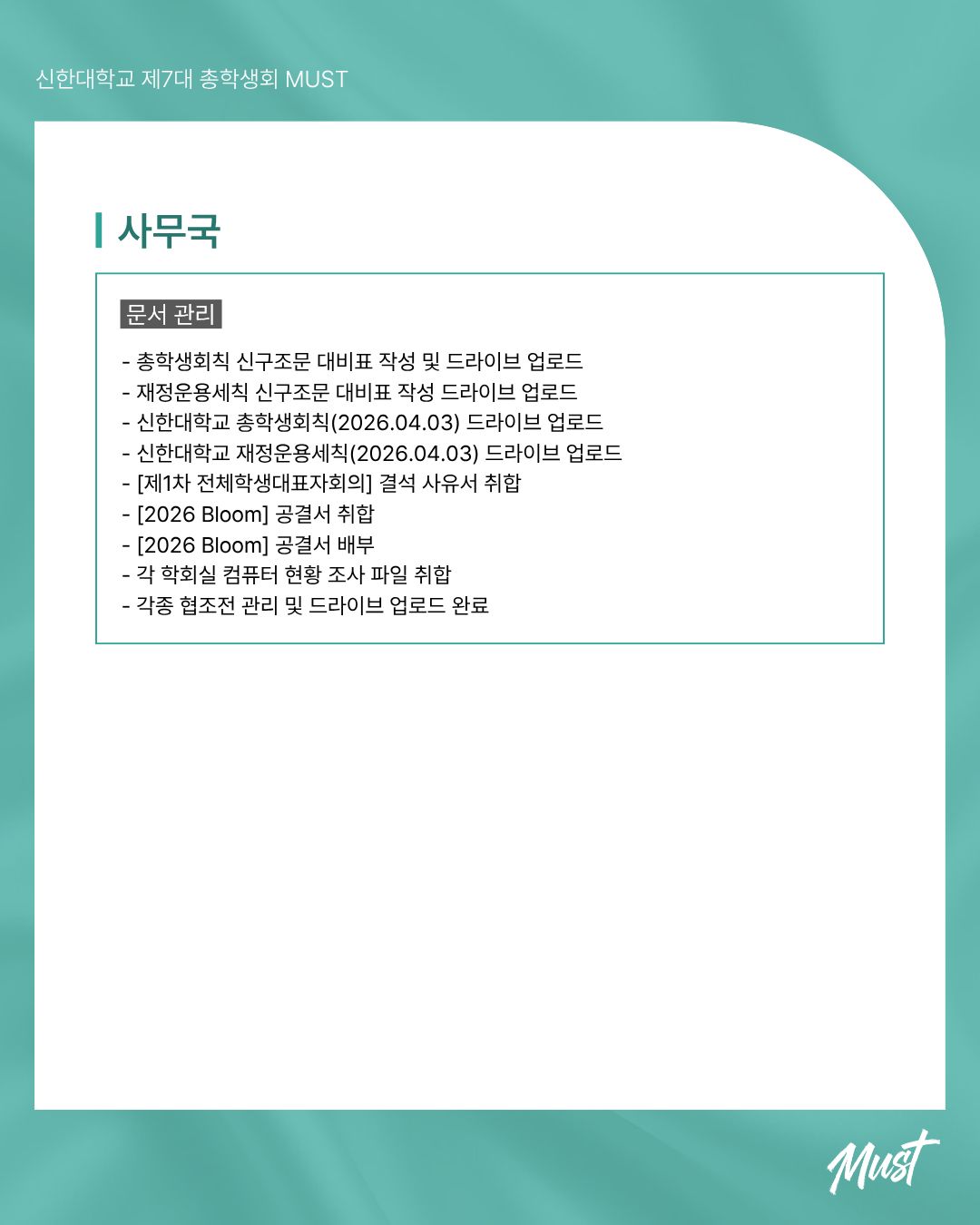 신한대학교 제7대 총학생회 MUST

사무국

문서 관리

- 총학생회칙 신구조문 대비표 작성 및 드라이브 업로드
- 재정운용세칙 신구조문 대비표 작성 드라이브 업로드
- 신한대학교 총학생회칙(2026.04.03) 드라이브 업로드
- 신한대학교 재정운용세칙(2026.04.03) 드라이브 업로드
- [제1차 전체학생대표자회의] 결석 사유서 취합
- [2026 Bloom] 공결서 취합
- [2026 Bloom] 공결서 배부
- 각 학회실 컴퓨터 현황 조사 파일 취합
- 각종 협조전 관리 및 드라이브 업로드 완료

Must